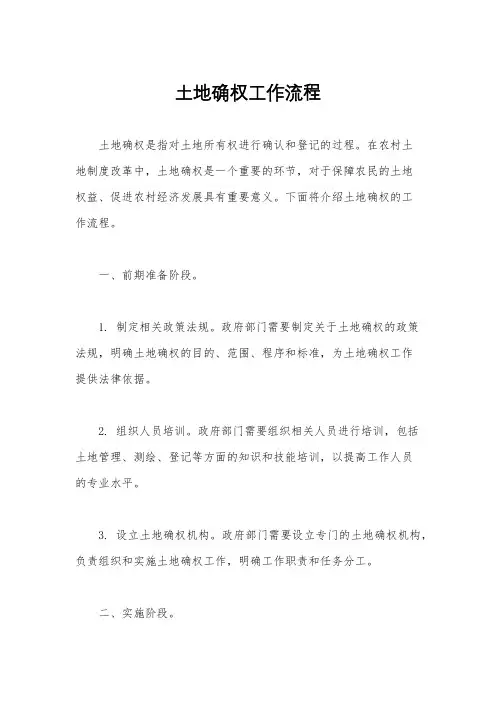 土地确权工作流程

土地确权是指对土地所有权进行确认和登记的过程。在农村土地制度改革中，土地确权是一个重要的环节，对于保障农民的土地权益、促进农村经济发展具有重要意义。下面将介绍土地确权的工作流程。

一、前期准备阶段。

1. 制定相关政策法规。政府部门需要制定关于土地确权的政策法规，明确土地确权的目的、范围、程序和标准，为土地确权工作提供法律依据。

2. 组织人员培训。政府部门需要组织相关人员进行培训，包括土地管理、测绘、登记等方面的知识和技能培训，以提高工作人员的专业水平。

3. 设立土地确权机构。政府部门需要设立专门的土地确权机构，负责组织和实施土地确权工作，明确工作职责和任务分工。

二、实施阶段。